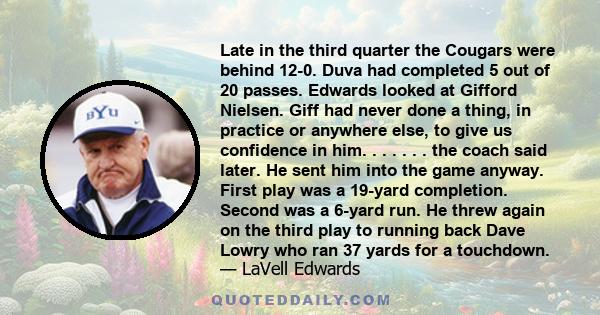 BYU

Late in the third quarter the Cougars were behind 12-0. Duva had completed 5 out of 20 passes. Edwards looked at Gifford Nielsen. Giff had never done a thing, in practice or anywhere else, to give us confidence in him. . . . . . . the coach said later. He sent him into the game anyway. First play was a 19-yard completion. Second was a 6-yard run. He threw again on the third play to running back Dave Lowry who ran 37 yards for a touchdown.
— LaVell Edwards

QUOTEDDAILY.COM